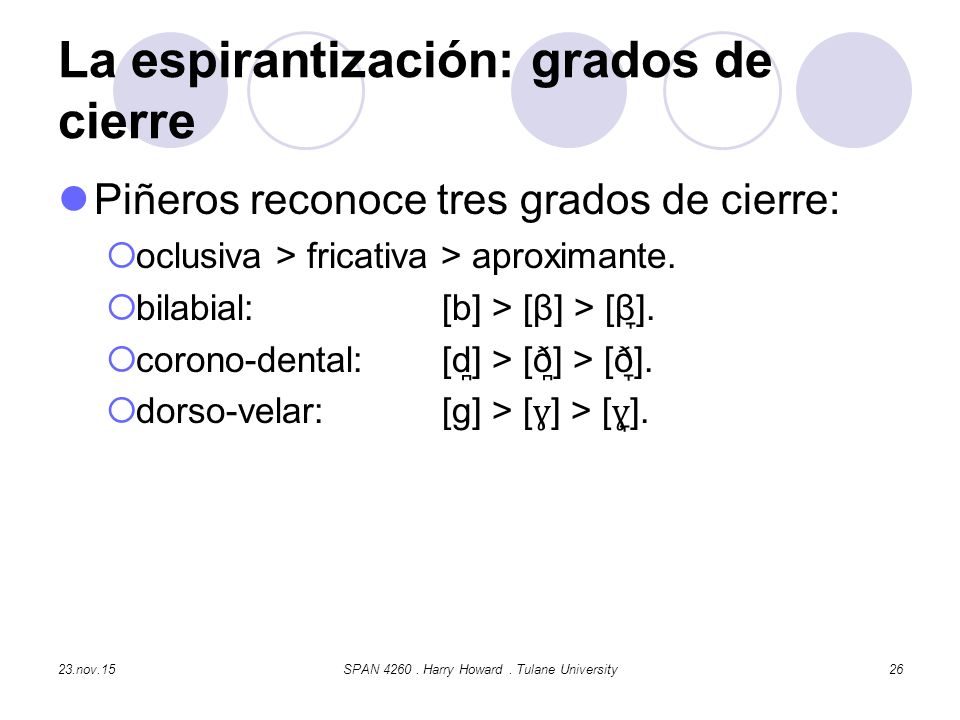 La espirantización: grados de cierre

Piñeros reconoce tres grados de cierre:

oclusiva > fricativa > aproximante.

bilabial: [b] > [β] > [β̞].

corono-dental: [d̪] > [ð̪] > [ð̞].

dorso-velar: [g] > [ɣ] > [ɣ̞].

23.nov.15 SPAN 4260 . Harry Howard . Tulane University 26